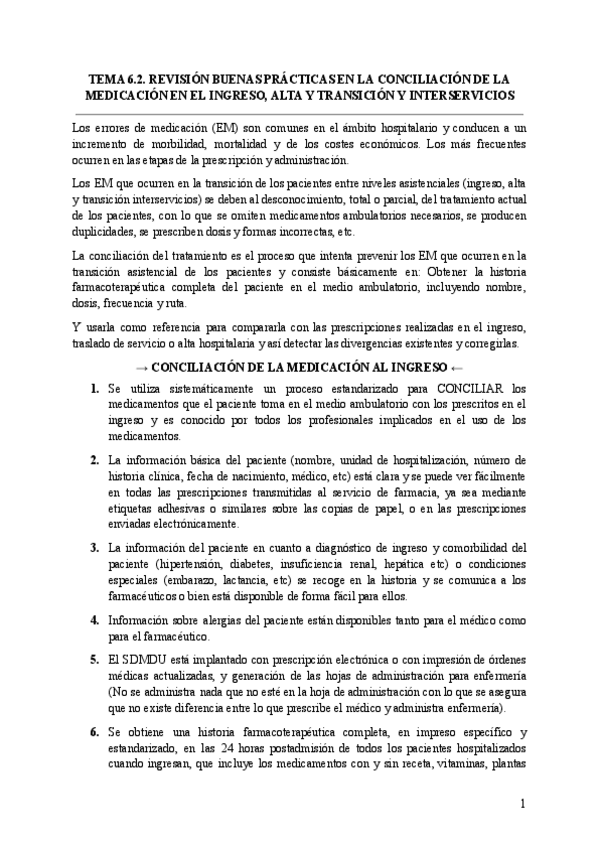 TEMA 6.2. REVISIÓN BUENAS PRÁCTICAS EN LA CONCILIACIÓN DE LA MEDICACIÓN EN EL INGRESO, ALTA Y TRANSICIÓN Y INTERSERVICIOS

Los errores de medicación (EM) son comunes en el ámbito hospitalario y conducen a un incremento de morbilidad, mortalidad y de los costes económicos. Los más frecuentes ocurren en las etapas de la prescripción y administración.

Los EM que ocurren en la transición de los pacientes entre niveles asistenciales (ingreso, alta y transición interservicios) se deben al desconocimiento, total o parcial, del tratamiento actual de los pacientes, con lo que se omiten medicamentos ambulatorios necesarios, se producen duplicidades, se prescriben dosis y formas incorrectas, etc.

La conciliación del tratamiento es el proceso que intenta prevenir los EM que ocurren en la transición asistencial de los pacientes y consiste básicamente en: Obtener la historia farmacoterapéutica completa del paciente en el medio ambulatorio, incluyendo nombre, dosis, frecuencia y ruta.

Y usarla como referencia para compararla con las prescripciones realizadas en el ingreso, traslado de servicio o alta hospitalaria y así detectar las divergencias existentes y corregirlas.

→ CONCILIACIÓN DE LA MEDICACIÓN AL INGRESO ←

1. Se utiliza sistemáticamente un proceso estandarizado para CONCILIAR los medicamentos que el paciente toma en el medio ambulatorio con los prescritos en el ingreso y es conocido por todos los profesionales implicados en el uso de los medicamentos.

2. La información básica del paciente (nombre, unidad de hospitalización, número de historia clínica, fecha de nacimiento, médico, etc) está clara y se puede ver fácilmente en todas las prescripciones transmitidas al servicio de farmacia, ya sea mediante etiquetas adhesivas o similares sobre las copias de papel, o en las prescripciones enviadas electrónicamente.

3. La información del paciente en cuanto a diagnóstico de ingreso y comorbilidad del paciente (hipertensión, diabetes, insuficiencia renal, hepática etc) o condiciones especiales (embarazo, lactancia, etc) se recoge en la historia y se comunica a los farmacéuticos o bien está disponible de forma fácil para ellos.

4. Información sobre alergias del paciente están disponibles tanto para el médico como para el farmacéutico.

5. El SDMDU está implantado con prescripción electrónica o con impresión de órdenes médicas actualizadas, y generación de las hojas de administración para enfermería (No se administra nada que no esté en la hoja de administración con lo que se asegura que no existe diferencia entre lo que prescribe el médico y administra enfermería).

6. Se obtiene una historia farmacoterapéutica completa, en impreso específico y estandarizado, en las 24 horas postadmisión de todos los pacientes hospitalizados cuando ingresan, que incluye los medicamentos con y sin receta, vitaminas, plantas

1